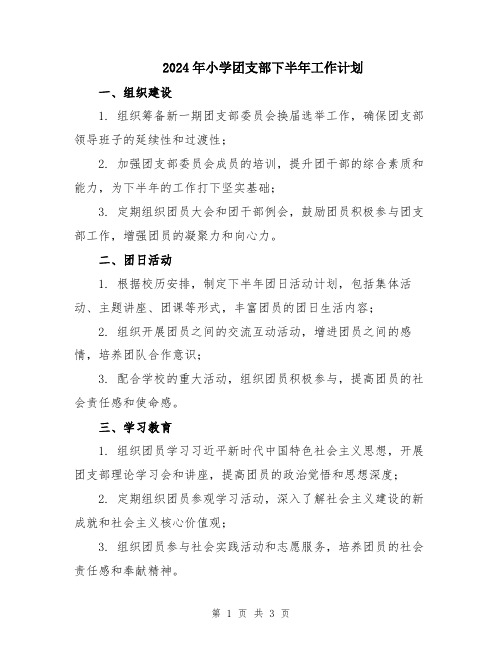 2024年小学团支部下半年工作计划

一、组织建设

1. 组织筹备新一期团支部委员会换届选举工作，确保团支部领导班子的延续性和过渡性；

2. 加强团支部委员会成员的培训，提升团干部的综合素质和能力，为下半年的工作打下坚实基础；

3. 定期组织团员大会和团干部例会，鼓励团员积极参与团支部工作，增强团员的凝聚力和向心力。

二、团日活动

1. 根据校历安排，制定下半年团日活动计划，包括集体活动、主题讲座、团课等形式，丰富团员的团日生活内容；

2. 组织开展团员之间的交流互动活动，增进团员之间的感情，培养团队合作意识；

3. 配合学校的重大活动，组织团员积极参与，提高团员的社会责任感和使命感。

三、学习教育

1. 组织团员学习习近平新时代中国特色社会主义思想，开展团支部理论学习会和讲座，提高团员的政治觉悟和思想深度；

2. 定期组织团员参观学习活动，深入了解社会主义建设的新成就和社会主义核心价值观；

3. 组织团员参与社会实践活动和志愿服务，培养团员的社会责任感和奉献精神。

第 1 页 共 3 页